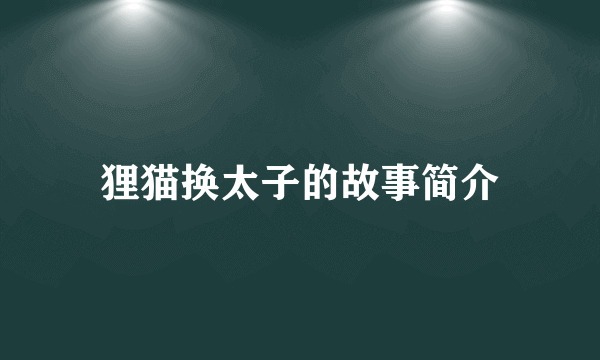 狸猫换太子的故事简介